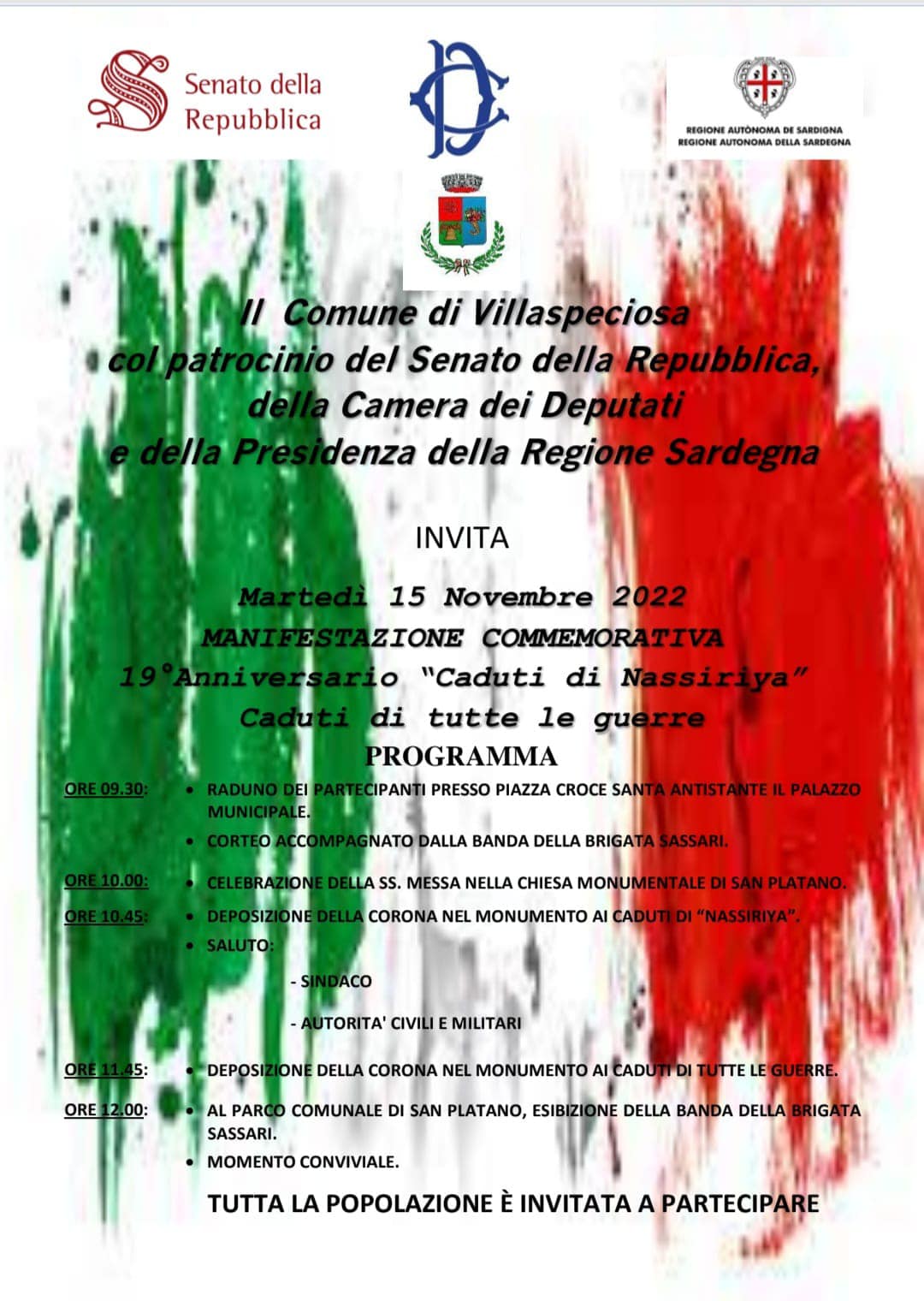 Senato della Repubblica

REGIONE AUTÒNOMA DE SARDIGNA
REGIONE AUTONOMA DELLA SARDEGNA

Il Comune di Villaspeciosa col patrocinio del Senato della Repubblica, della Camera dei Deputati e della Presidenza della Regione Sardegna

INVITA

Martedì 15 Novembre 2022
MANIFESTAZIONE COMMEMORATIVA
19°Anniversario "Caduti di Nassiriya"
Caduti di tutte le guerre

PROGRAMMA

ORE 09.30:
• RADUNO DEI PARTECIPANTI PRESSO PIAZZA CROCE SANTA ANTISTANTE IL PALAZZO MUNICIPALE.
• CORTEO ACCOMPAGNATO DALLA BANDA DELLA BRIGATA SASSARI.

ORE 10.00:
• CELEBRAZIONE DELLA SS. MESSA NELLA CHIESA MONUMENTALE DI SAN PLATANO.

ORE 10.45:
• DEPOSIZIONE DELLA CORONA NEL MONUMENTO AI CADUTI DI "NASSIRIYA".
• SALUTO:
- SINDACO
- AUTORITA' CIVILI E MILITARI

ORE 11.45:
• DEPOSIZIONE DELLA CORONA NEL MONUMENTO AI CADUTI DI TUTTE LE GUERRE.

ORE 12.00:
• AL PARCO COMUNALE DI SAN PLATANO, ESIBIZIONE DELLA BANDA DELLA BRIGATA SASSARI.
• MOMENTO CONVIVIALE.

TUTTA LA POPOLAZIONE È INVITATA A PARTECIPARE